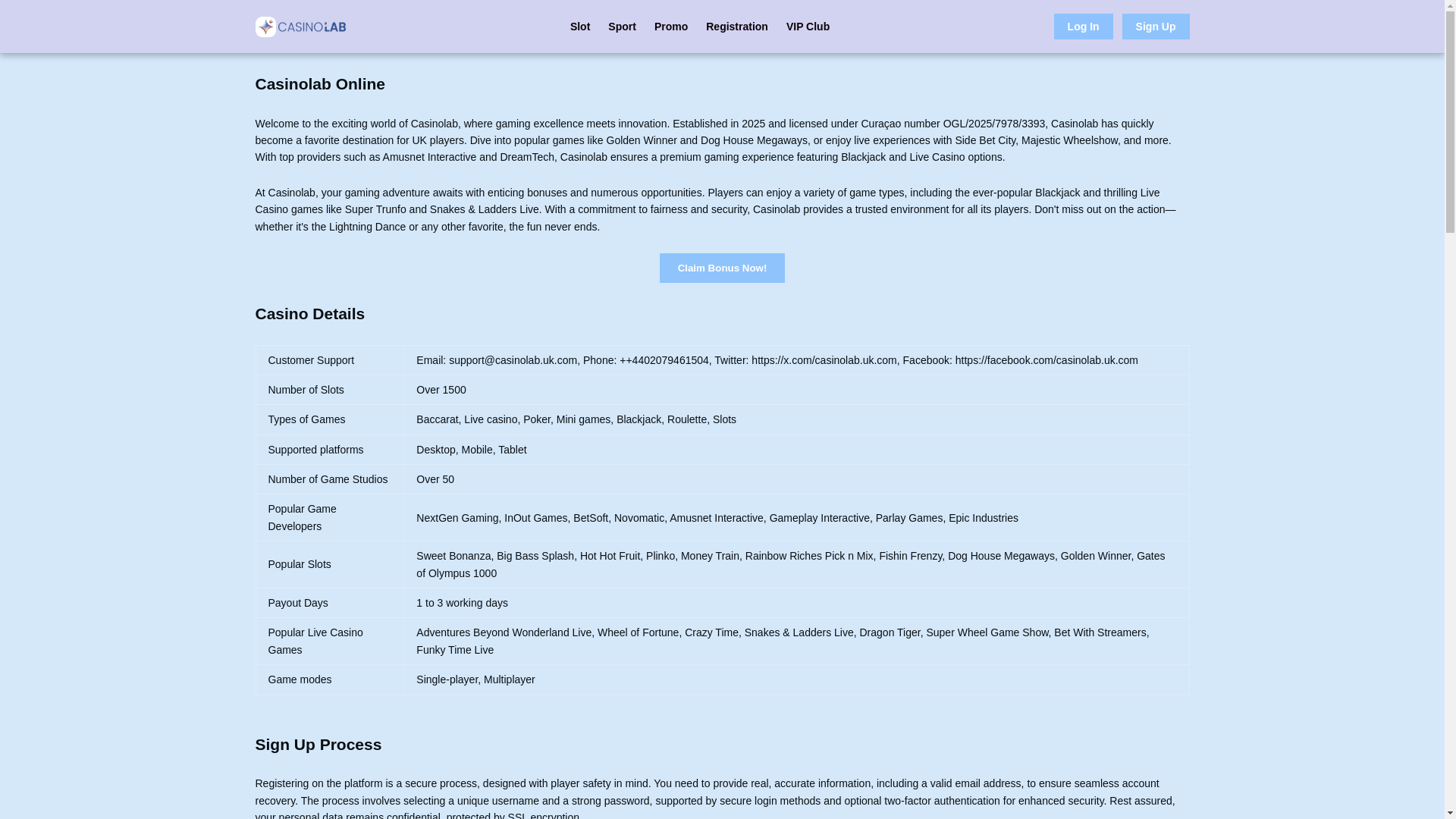 CASINOLAB

Slot Sport Promo Registration VIP Club

Log In Sign Up

Casinolab Online

Welcome to the exciting world of Casinolab, where gaming excellence meets innovation. Established in 2025 and licensed under Curaçao number OGL/2025/7978/3393, Casinolab has quickly become a favorite destination for UK players. Dive into popular games like Golden Winner and Dog House Megaways, or enjoy live experiences with Side Bet City, Majestic Wheelshow, and more. With top providers such as Amusnet Interactive and DreamTech, Casinolab ensures a premium gaming experience featuring Blackjack and Live Casino options.

At Casinolab, your gaming adventure awaits with enticing bonuses and numerous opportunities. Players can enjoy a variety of game types, including the ever-popular Blackjack and thrilling Live Casino games like Super Trunfo and Snakes & Ladders Live. With a commitment to fairness and security, Casinolab provides a trusted environment for all its players. Don't miss out on the action—whether it's the Lightning Dance or any other favorite, the fun never ends.

Claim Bonus Now!

Casino Details

| | |
|---|---|
| Customer Support | Email: support@casinolab.uk.com, Phone: ++4402079461504, Twitter: https://x.com/casinolab.uk.com, Facebook: https://facebook.com/casinolab.uk.com |
| Number of Slots | Over 1500 |
| Types of Games | Baccarat, Live casino, Poker, Mini games, Blackjack, Roulette, Slots |
| Supported platforms | Desktop, Mobile, Tablet |
| Number of Game Studios | Over 50 |
| Popular Game Developers | NextGen Gaming, InOut Games, BetSoft, Novomatic, Amusnet Interactive, Gameplay Interactive, Parlay Games, Epic Industries |
| Popular Slots | Sweet Bonanza, Big Bass Splash, Hot Hot Fruit, Plinko, Money Train, Rainbow Riches Pick n Mix, Fishin Frenzy, Dog House Megaways, Golden Winner, Gates of Olympus 1000 |
| Payout Days | 1 to 3 working days |
| Popular Live Casino Games | Adventures Beyond Wonderland Live, Wheel of Fortune, Crazy Time, Snakes & Ladders Live, Dragon Tiger, Super Wheel Game Show, Bet With Streamers, Funky Time Live |
| Game modes | Single-player, Multiplayer |

Sign Up Process

Registering on the platform is a secure process, designed with player safety in mind. You need to provide real, accurate information, including a valid email address, to ensure seamless account recovery. The process involves selecting a unique username and a strong password, supported by secure login methods and optional two-factor authentication for enhanced security. Rest assured, your personal data remains confidential, protected by SSL encryption.